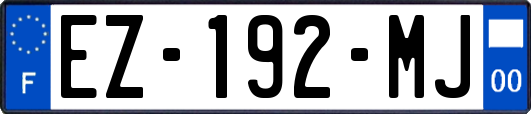 F

EZ-192-MJ

00